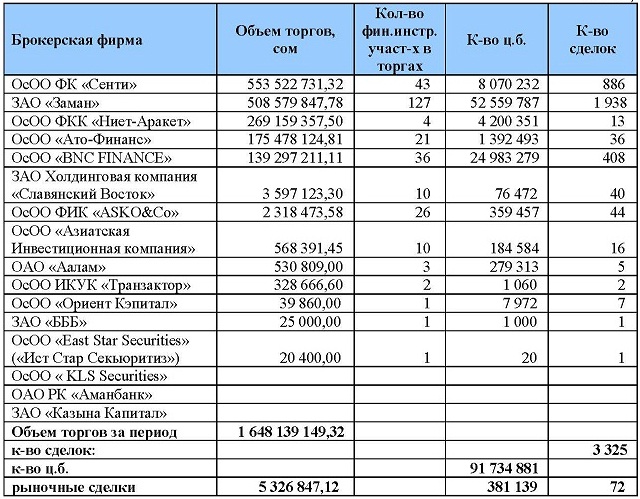 | Брокерская фирма | Объем торгов, сом | Кол-во фин.инстр. участ-х в торгах | К-во ц.б. | К-во сделок |
|---|---|---|---|---|
| ОсОО ФК «Сенти» | 553 522 731,32 | 43 | 8 070 232 | 886 |
| ЗАО «Заман» | 508 579 847,78 | 127 | 52 559 787 | 1 938 |
| ОсОО ФКК «Ниет-Аракет» | 269 159 357,50 | 4 | 4 200 351 | 13 |
| ОсОО «Ато-Финанс» | 175 478 124,81 | 21 | 1 392 493 | 36 |
| ОсОО «BNC FINANCE» | 139 297 211,11 | 36 | 24 983 279 | 408 |
| ЗАО Холдинговая компания «Славянский Восток» | 3 597 123,30 | 10 | 76 472 | 40 |
| ОсОО ФИК «ASKO&Co» | 2 318 473,58 | 26 | 359 457 | 44 |
| ОсОО «Азиатская Инвестиционная компания» | 568 391,45 | 10 | 184 584 | 16 |
| ОАО «Аалам» | 530 809,00 | 3 | 279 313 | 5 |
| ОсОО ИКУК «Транзактор» | 328 666,60 | 2 | 1 060 | 2 |
| ОсОО «Ориент Кэпитал» | 39 860,00 | 1 | 7 972 | 7 |
| ЗАО «БББ» | 25 000,00 | 1 | 1 000 | 1 |
| ОсОО «East Star Securities» («Ист Стар Секьюритиз») | 20 400,00 | 1 | 20 | 1 |
| ОсОО « KLS Securities» | | | | |
| ОАО РК «Аманбанк» | | | | |
| ЗАО «Казына Капитал» | | | | |
| Объем торгов за период | 1 648 139 149,32 | | | |
| к-во сделок: | | | | 3 325 |
| к-во ц.б. | | | 91 734 881 | |
| рыночные сделки | 5 326 847,12 | | 381 139 | 72 |